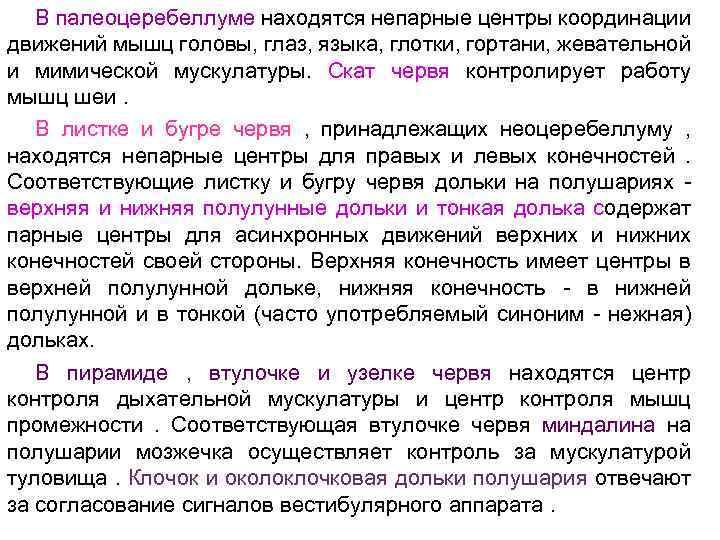 В палеоцеребеллуме находятся непарные центры координации движений мышц головы, глаз, языка, глотки, гортани, жевательной и мимической мускулатуры. Скат червя контролирует работу мышц шеи .

В листке и бугре червя , принадлежащих неоцеребеллуму , находятся непарные центры для правых и левых конечностей . Соответствующие листку и бугру червя дольки на полушариях - верхняя и нижняя полулунные дольки и тонкая долька содержат парные центры для асинхронных движений верхних и нижних конечностей своей стороны. Верхняя конечность имеет центры в верхней полулунной дольке, нижняя конечность - в нижней полулунной и в тонкой (часто употребляемый синоним - нежная) дольках.

В пирамиде , втулочке и узелке червя находятся центр контроля дыхательной мускулатуры и центр контроля мышц промежности . Соответствующая втулочке червя миндалина на полушарии мозжечка осуществляет контроль за мускулатурой туловища . Клочок и околоклочковая дольки полушария отвечают за согласование сигналов вестибулярного аппарата .